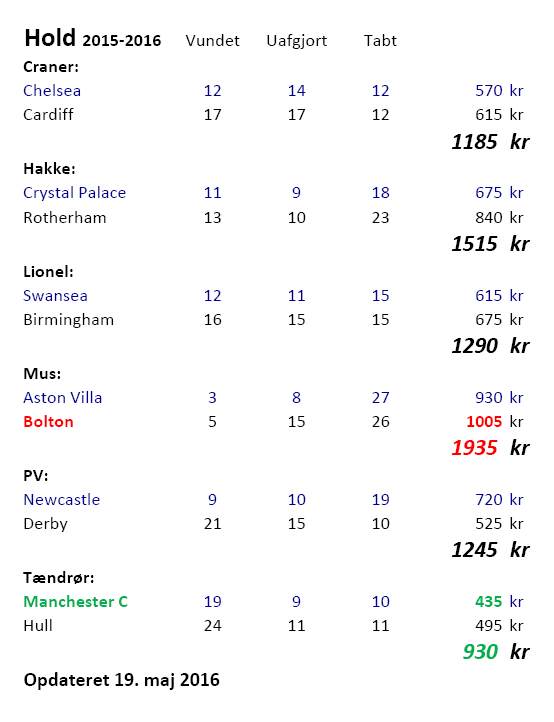 | Hold 2015-2016 | Vundet | Uafgjort | Tabt | |
|---|---|---|---|---|
| Craner: | | | | |
| Chelsea | 12 | 14 | 12 | 570 kr |
| Cardiff | 17 | 17 | 12 | 615 kr |
| | | | | 1185 kr |
| Hakke: | | | | |
| Crystal Palace | 11 | 9 | 18 | 675 kr |
| Rotherham | 13 | 10 | 23 | 840 kr |
| | | | | 1515 kr |
| Lionel: | | | | |
| Swansea | 12 | 11 | 15 | 615 kr |
| Birmingham | 16 | 15 | 15 | 675 kr |
| | | | | 1290 kr |
| Mus: | | | | |
| Aston Villa | 3 | 8 | 27 | 930 kr |
| Bolton | 5 | 15 | 26 | 1005 kr |
| | | | | 1935 kr |
| PV: | | | | |
| Newcastle | 9 | 10 | 19 | 720 kr |
| Derby | 21 | 15 | 10 | 525 kr |
| | | | | 1245 kr |
| Tændrør: | | | | |
| Manchester C | 19 | 9 | 10 | 435 kr |
| Hull | 24 | 11 | 11 | 495 kr |
| | | | | 930 kr |

Opdateret 19. maj 2016